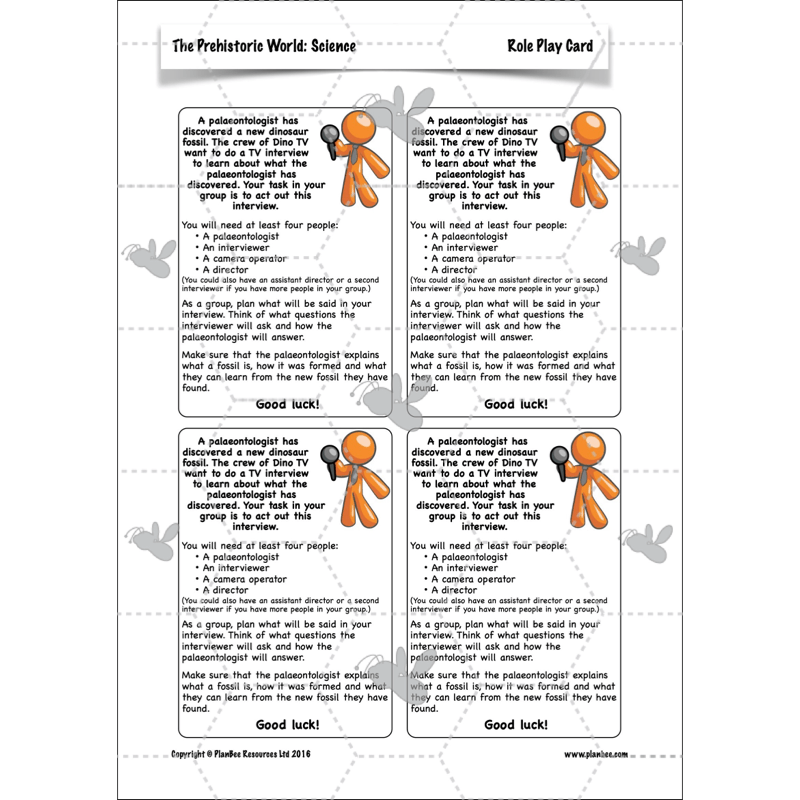 The Prehistoric World: Science

Role Play Card

A palaeontologist has discovered a new dinosaur fossil. The crew of Dino TV want to do a TV interview to learn about what the palaeontologist has discovered. Your task in your group is to act out this interview.

You will need at least four people:
• A palaeontologist
• An interviewer
• A camera operator
• A director
(You could also have an assistant director or a second interviewer if you have more people in your group.)

As a group, plan what will be said in your interview. Think of what questions the interviewer will ask and how the palaeontologist will answer.

Make sure that the palaeontologist explains what a fossil is, how it was formed and what they can learn from the new fossil they have found.

Good luck!

A palaeontologist has discovered a new dinosaur fossil. The crew of Dino TV want to do a TV interview to learn about what the palaeontologist has discovered. Your task in your group is to act out this interview.

You will need at least four people:
• A palaeontologist
• An interviewer
• A camera operator
• A director
(You could also have an assistant director or a second interviewer if you have more people in your group.)

As a group, plan what will be said in your interview. Think of what questions the interviewer will ask and how the palaeontologist will answer.

Make sure that the palaeontologist explains what a fossil is, how it was formed and what they can learn from the new fossil they have found.

Good luck!

A palaeontologist has discovered a new dinosaur fossil. The crew of Dino TV want to do a TV interview to learn about what the palaeontologist has discovered. Your task in your group is to act out this interview.

You will need at least four people:
• A palaeontologist
• An interviewer
• A camera operator
• A director
(You could also have an assistant director or a second interviewer if you have more people in your group.)

As a group, plan what will be said in your interview. Think of what questions the interviewer will ask and how the palaeontologist will answer.

Make sure that the palaeontologist explains what a fossil is, how it was formed and what they can learn from the new fossil they have found.

Good luck!

A palaeontologist has discovered a new dinosaur fossil. The crew of Dino TV want to do a TV interview to learn about what the palaeontologist has discovered. Your task in your group is to act out this interview.

You will need at least four people:
• A palaeontologist
• An interviewer
• A camera operator
• A director
(You could also have an assistant director or a second interviewer if you have more people in your group.)

As a group, plan what will be said in your interview. Think of what questions the interviewer will ask and how the palaeontologist will answer.

Make sure that the palaeontologist explains what a fossil is, how it was formed and what they can learn from the new fossil they have found.

Good luck!

Copyright © PlanBee Resources Ltd 2016

www.planbee.com